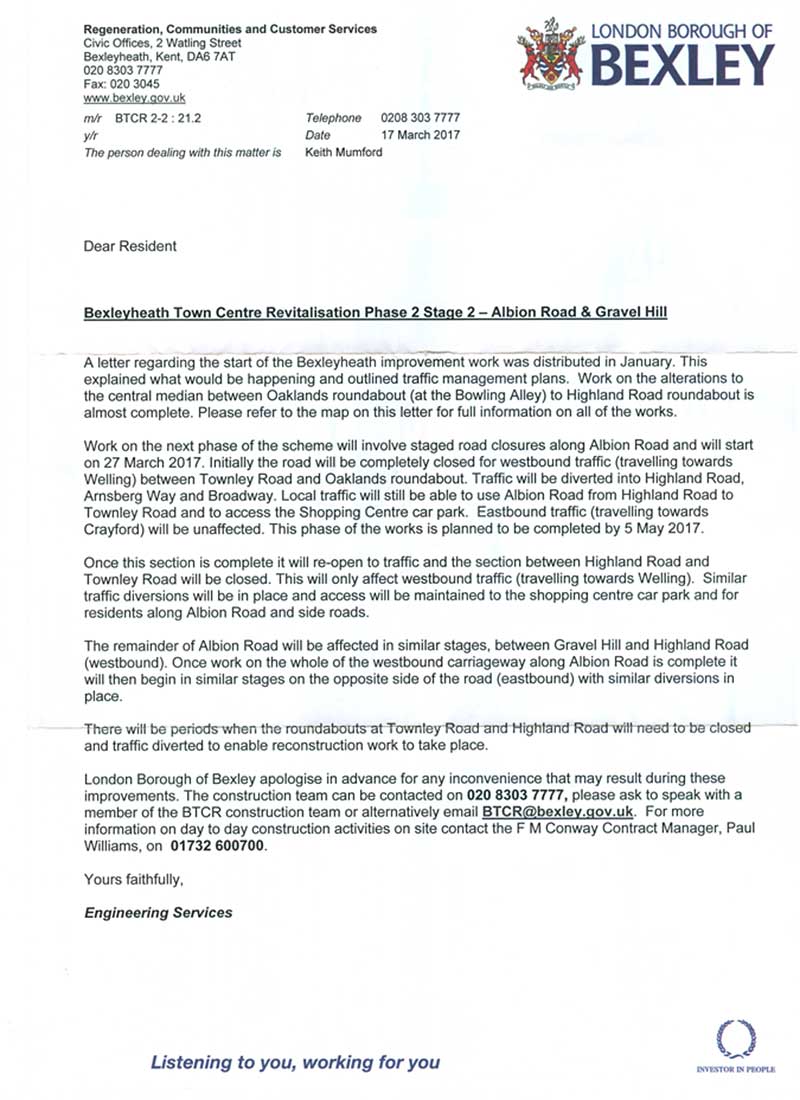 Regeneration, Communities and Customer Services
Civic Offices, 2 Watling Street
Bexleyheath, Kent, DA6 7AT
020 8303 7777
Fax: 020 3045
www.bexley.gov.uk

LONDON BOROUGH OF
BEXLEY

m/r BTCR 2-2 : 21.2
y/r
The person dealing with this matter is

Telephone 0208 303 7777
Date 17 March 2017
Keith Mumford

Dear Resident

Bexleyheath Town Centre Revitalisation Phase 2 Stage 2 – Albion Road & Gravel Hill

A letter regarding the start of the Bexleyheath improvement work was distributed in January. This explained what would be happening and outlined traffic management plans. Work on the alterations to the central median between Oaklands roundabout (at the Bowling Alley) to Highland Road roundabout is almost complete. Please refer to the map on this letter for full information on all of the works.

Work on the next phase of the scheme will involve staged road closures along Albion Road and will start on 27 March 2017. Initially the road will be completely closed for westbound traffic (travelling towards Welling) between Townley Road and Oaklands roundabout. Traffic will be diverted into Highland Road, Arnsberg Way and Broadway. Local traffic will still be able to use Albion Road from Highland Road to Townley Road and to access the Shopping Centre car park. Eastbound traffic (travelling towards Crayford) will be unaffected. This phase of the works is planned to be completed by 5 May 2017.

Once this section is complete it will re-open to traffic and the section between Highland Road and Townley Road will be closed. This will only affect westbound traffic (travelling towards Welling). Similar traffic diversions will be in place and access will be maintained to the shopping centre car park and for residents along Albion Road and side roads.

The remainder of Albion Road will be affected in similar stages, between Gravel Hill and Highland Road (westbound). Once work on the whole of the westbound carriageway along Albion Road is complete it will then begin in similar stages on the opposite side of the road (eastbound) with similar diversions in place.

There will be periods when the roundabouts at Townley Road and Highland Road will need to be closed and traffic diverted to enable reconstruction work to take place.

London Borough of Bexley apologise in advance for any inconvenience that may result during these improvements. The construction team can be contacted on 020 8303 7777, please ask to speak with a member of the BTCR construction team or alternatively email BTCR@bexley.gov.uk. For more information on day to day construction activities on site contact the F M Conway Contract Manager, Paul Williams, on 01732 600700.

Yours faithfully,

Engineering Services

Listening to you, working for you

INVESTOR IN PEOPLE